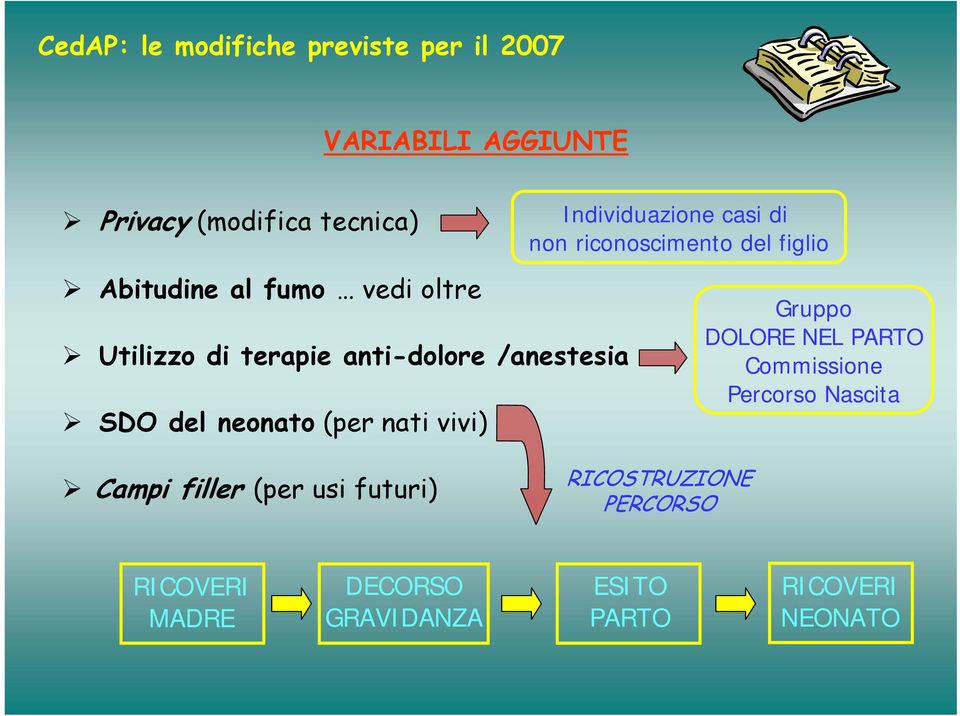 CedAP: le modifiche previste per il 2007

VARIABILI AGGIUNTE

➢ Privacy (modifica tecnica)

Individuazione casi di non riconoscimento del figlio

➢ Abitudine al fumo … vedi oltre

➢ Utilizzo di terapie anti-dolore /anestesia

Gruppo DOLORE NEL PARTO Commissione Percorso Nascita

➢ SDO del neonato (per nati vivi)

➢ Campi filler (per usi futuri)

RICOSTRUZIONE PERCORSO

RICOVERI MADRE

DECORSO GRAVIDANZA

ESITO PARTO

RICOVERI NEONATO